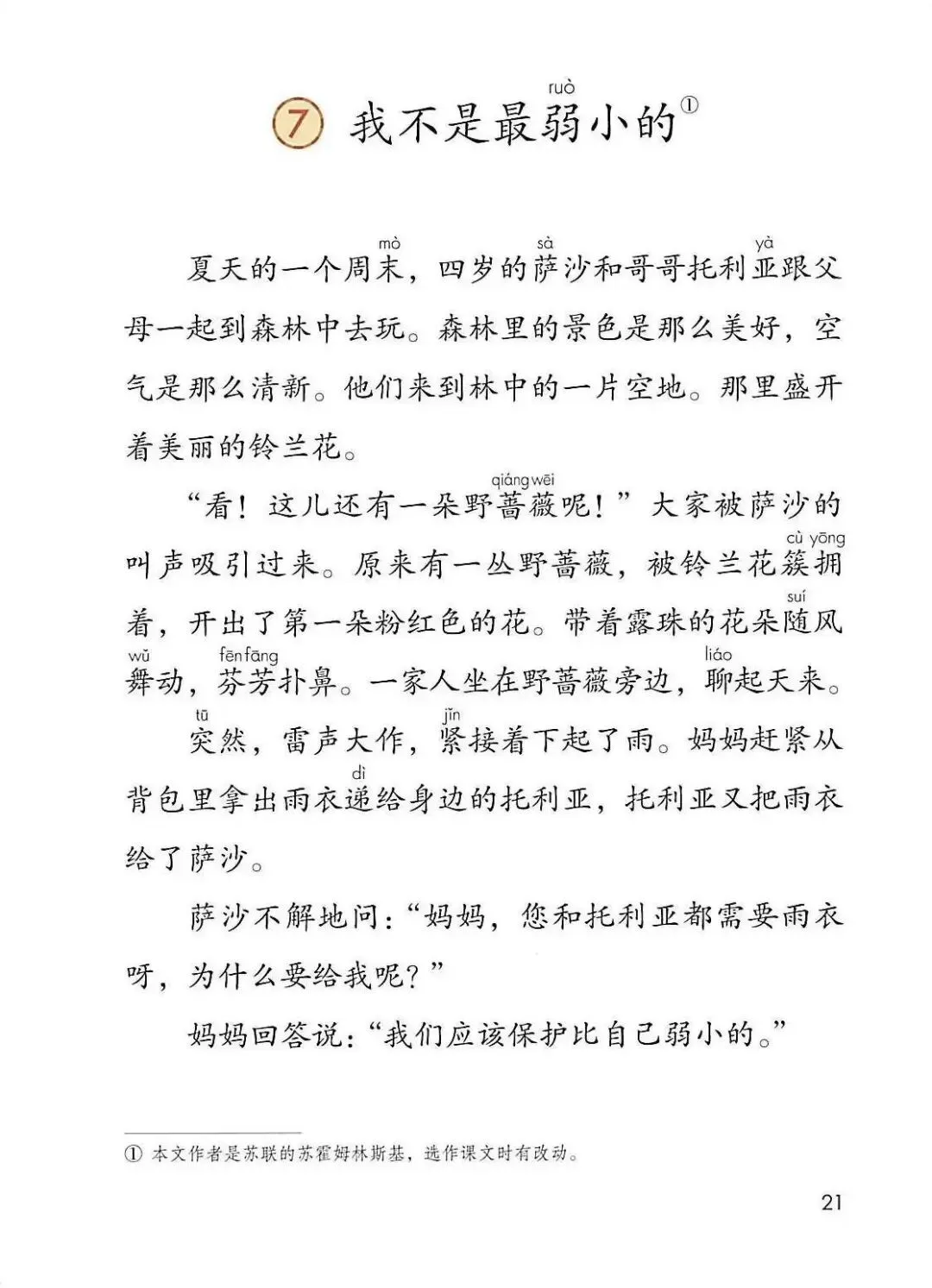 7 我不是最弱(ruò)小的①

夏天的一个周末(mò)，四岁的萨(sà)沙和哥哥托利亚(yà)跟父母一起到森林中去玩。森林里的景色是那么美好，空气是那么清新。他们来到林中的一片空地。那里盛开着美丽的铃兰花。

“看！这儿还有一朵野蔷薇(qiáng wēi)呢！”大家被萨沙的叫声吸引过来。原来有一丛野蔷薇，被铃兰花簇拥(cù yōng)着，开出了第一朵粉红色的花。带着露珠的花朵随(suí)风舞(wǔ)动，芬芳(fēn fāng)扑鼻。一家人坐在野蔷薇旁边，聊(liáo)起天来。

突(tū)然，雷声大作，紧(jǐn)接着下起了雨。妈妈赶紧从背包里拿出雨衣递(dì)给身边的托利亚，托利亚又把雨衣给了萨沙。

萨沙不解地问：“妈妈，您和托利亚都需要雨衣呀，为什么要给我呢？”

妈妈回答说：“我们应该保护比自己弱小的。”

① 本文作者是苏联的苏霍姆林斯基，选作课文时有改动。

21